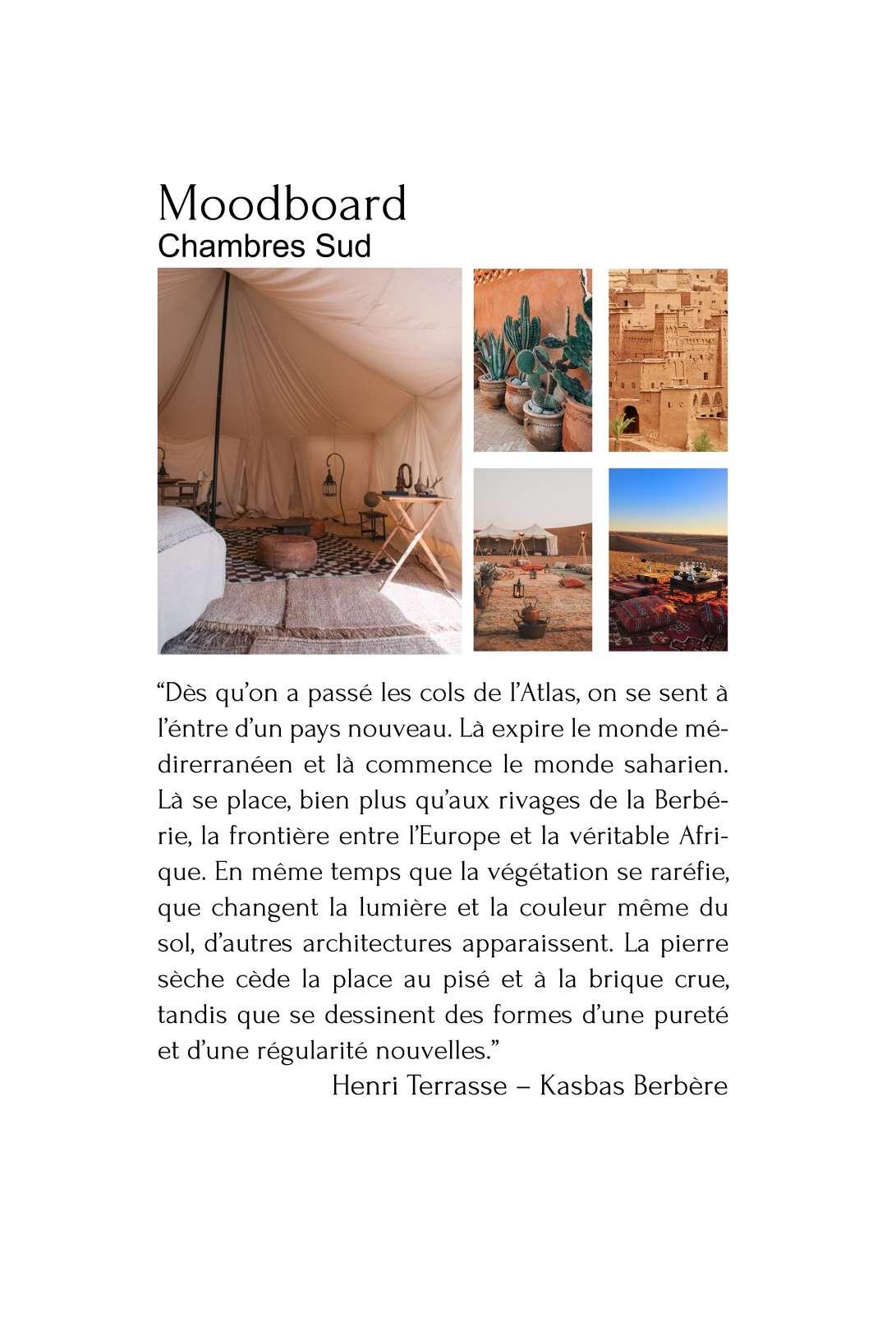 Moodboard
Chambres Sud

“Dès qu’on a passé les cols de l’Atlas, on se sent à l’éntre d’un pays nouveau. Là expire le monde médirerranéen et là commence le monde saharien. Là se place, bien plus qu’aux rivages de la Berbérie, la frontière entre l’Europe et la véritable Afrique. En même temps que la végétation se raréfie, que changent la lumière et la couleur même du sol, d’autres architectures apparaissent. La pierre sèche cède la place au pisé et à la brique crue, tandis que se dessinent des formes d’une pureté et d’une régularité nouvelles.”

Henri Terrasse – Kasbas Berbère